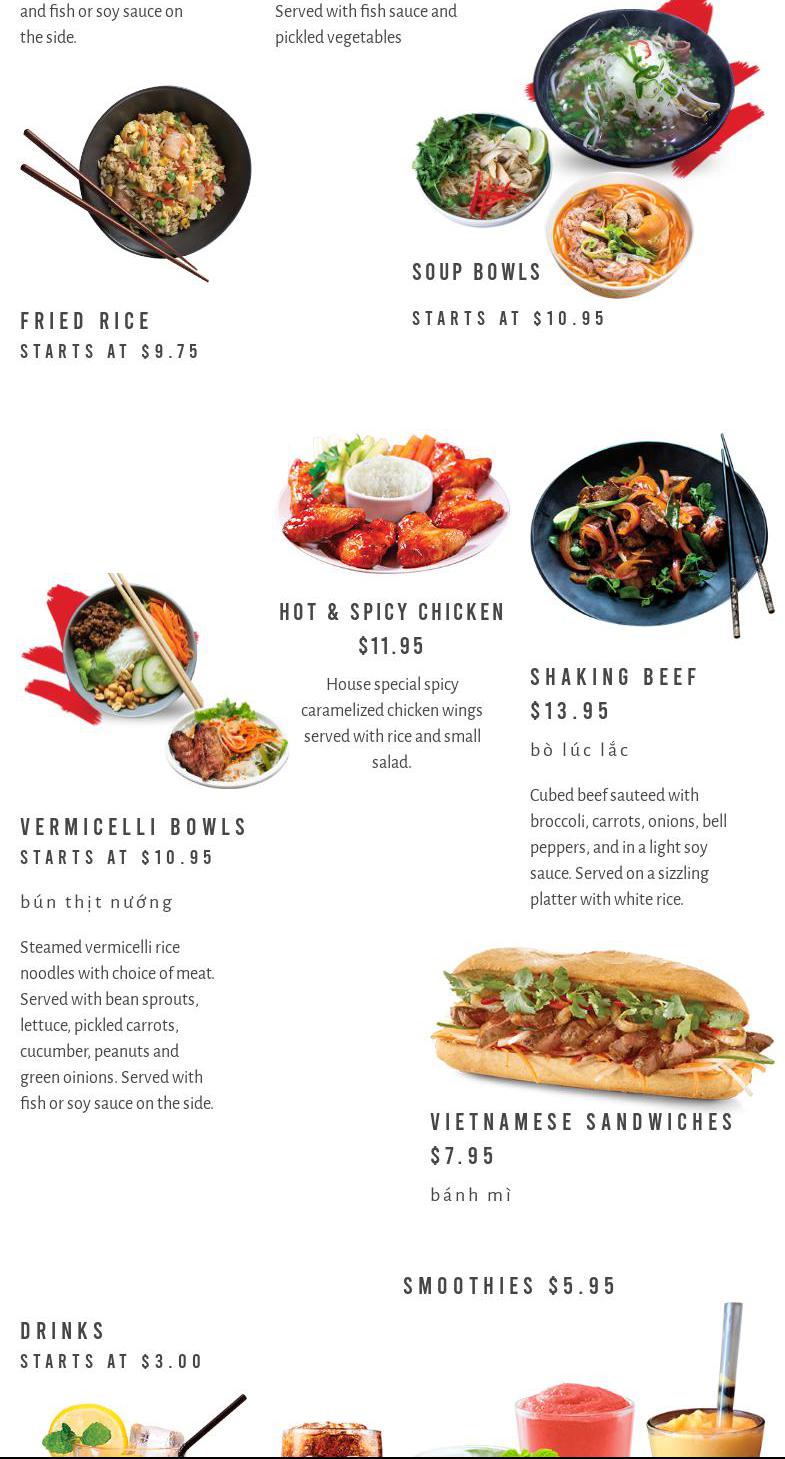 and fish or soy sauce on the side.

Served with fish sauce and pickled vegetables

FRIED RICE
STARTS AT $9.75

SOUP BOWLS
STARTS AT $10.95

HOT & SPICY CHICKEN
$11.95

House special spicy caramelized chicken wings served with rice and small salad.

SHAKING BEEF
$13.95

bò lúc lắc

Cubed beef sauteed with broccoli, carrots, onions, bell peppers, and in a light soy sauce. Served on a sizzling platter with white rice.

VERMICELLI BOWLS
STARTS AT $10.95

bún thịt nướng

Steamed vermicelli rice noodles with choice of meat. Served with bean sprouts, lettuce, pickled carrots, cucumber, peanuts and green oinions. Served with fish or soy sauce on the side.

VIETNAMESE SANDWICHES
$7.95

bánh mì

SMOOTHIES $5.95

DRINKS
STARTS AT $3.00